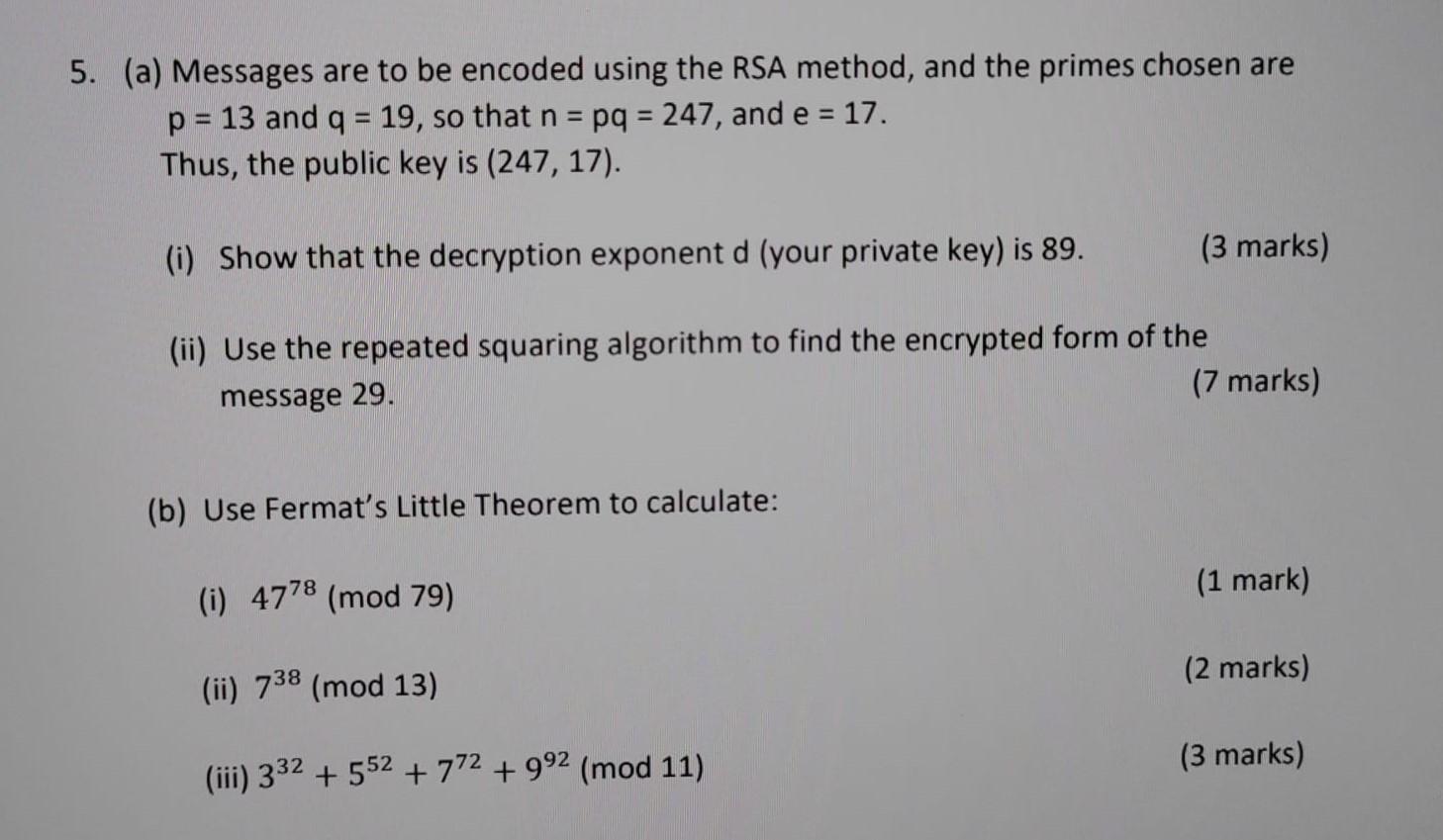 5. (a) Messages are to be encoded using the RSA method, and the primes chosen are p = 13 and q = 19, so that n = pq = 247, and e = 17.
Thus, the public key is (247, 17).

(i) Show that the decryption exponent d (your private key) is 89. (3 marks)

(ii) Use the repeated squaring algorithm to find the encrypted form of the message 29. (7 marks)

(b) Use Fermat's Little Theorem to calculate:

(i) $47^{78}$ (mod 79) (1 mark)

(ii) $7^{38}$ (mod 13) (2 marks)

(iii) $3^{32} + 5^{52} + 7^{72} + 9^{92}$ (mod 11) (3 marks)